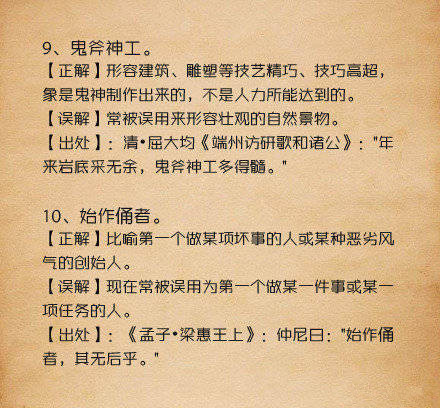 9、鬼斧神工。
【正解】形容建筑、雕塑等技艺精巧、技巧高超，象是鬼神制作出来的，不是人力所能达到的。
【误解】常被误用来形容壮观的自然景物。
【出处】：清•屈大均《端州访研歌和诸公》："年来岩底采无余，鬼斧神工多得髓。"

10、始作俑者。
【正解】比喻第一个做某项坏事的人或某种恶劣风气的创始人。
【误解】现在常被误用为第一个做某一件事或某一项任务的人。
【出处】：《孟子•梁惠王上》：仲尼曰："始作俑者，其无后乎。"